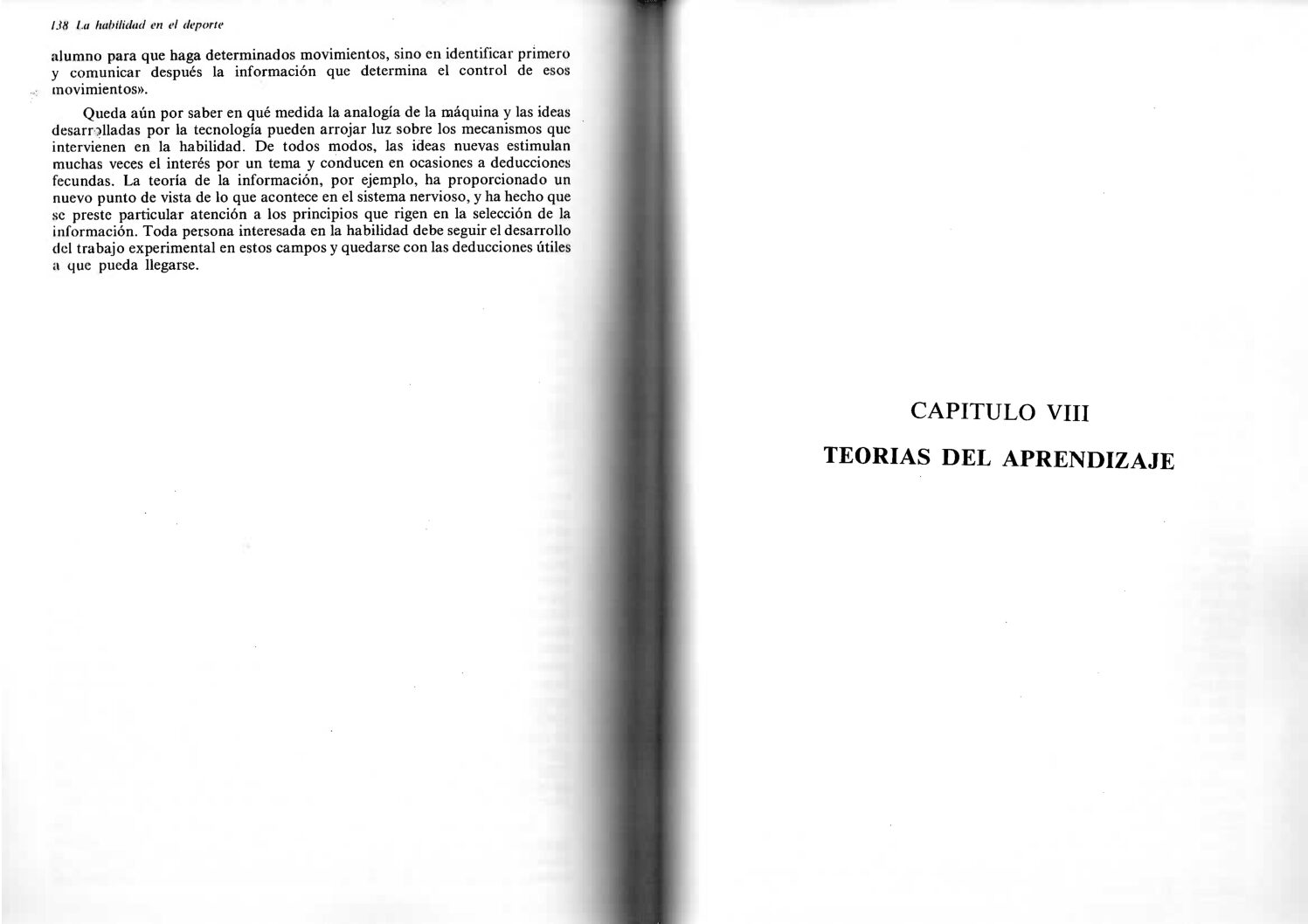 138 La habilidad en el deporte

alumno para que haga determinados movimientos, sino en identificar primero y comunicar después la información que determina el control de esos movimientos».

Queda aún por saber en qué medida la analogía de la máquina y las ideas desarrolladas por la tecnología pueden arrojar luz sobre los mecanismos que intervienen en la habilidad. De todos modos, las ideas nuevas estimulan muchas veces el interés por un tema y conducen en ocasiones a deducciones fecundas. La teoría de la información, por ejemplo, ha proporcionado un nuevo punto de vista de lo que acontece en el sistema nervioso, y ha hecho que se preste particular atención a los principios que rigen en la selección de la información. Toda persona interesada en la habilidad debe seguir el desarrollo del trabajo experimental en estos campos y quedarse con las deducciones útiles a que pueda llegarse.

CAPITULO VIII

TEORIAS DEL APRENDIZAJE